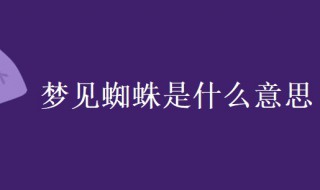 梦见蜘蛛是什么意思